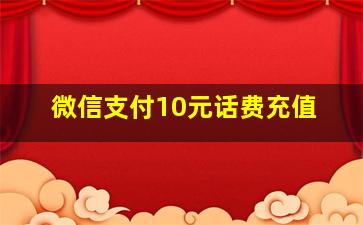 微信支付10元话费充值